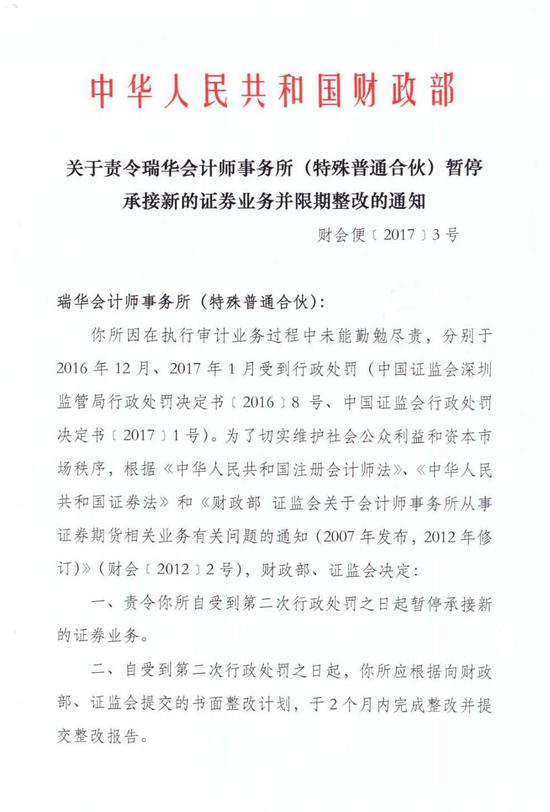 中华人民共和国财政部

关于责令瑞华会计师事务所（特殊普通合伙）暂停承接新的证券业务并限期整改的通知

财会便〔2017〕3号

瑞华会计师事务所（特殊普通合伙）：

你所因在执行审计业务过程中未能勤勉尽责，分别于2016年12月、2017年1月受到行政处罚（中国证监会深圳监管局行政处罚决定书〔2016〕8号、中国证监会行政处罚决定书〔2017〕1号）。为了切实维护社会公众利益和资本市场秩序，根据《中华人民共和国注册会计师法》、《中华人民共和国证券法》和《财政部 证监会关于会计师事务所从事证券期货相关业务有关问题的通知（2007年发布，2012年修订）》（财会〔2012〕2号），财政部、证监会决定：

一、责令你所自受到第二次行政处罚之日起暂停承接新的证券业务。

二、自受到第二次行政处罚之日起，你所应根据向财政部、证监会提交的书面整改计划，于2个月内完成整改并提交整改报告。